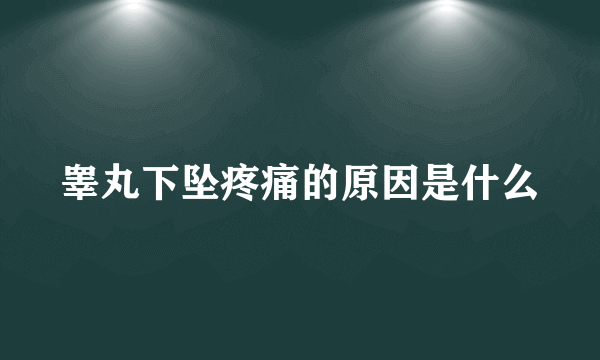 睾丸下坠疼痛的原因是什么